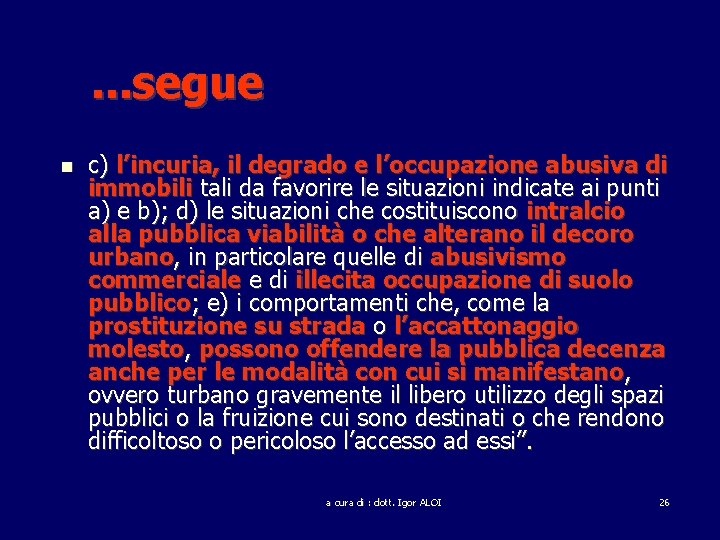 …segue

c) l’incuria, il degrado e l’occupazione abusiva di immobili tali da favorire le situazioni indicate ai punti a) e b); d) le situazioni che costituiscono intralcio alla pubblica viabilità o che alterano il decoro urbano, in particolare quelle di abusivismo commerciale e di illecita occupazione di suolo pubblico; e) i comportamenti che, come la prostituzione su strada o l’accattonaggio molesto, possono offendere la pubblica decenza anche per le modalità con cui si manifestano, ovvero turbano gravemente il libero utilizzo degli spazi pubblici o la fruizione cui sono destinati o che rendono difficoltoso o pericoloso l’accesso ad essi”.

a cura di : dott. Igor ALOI

26